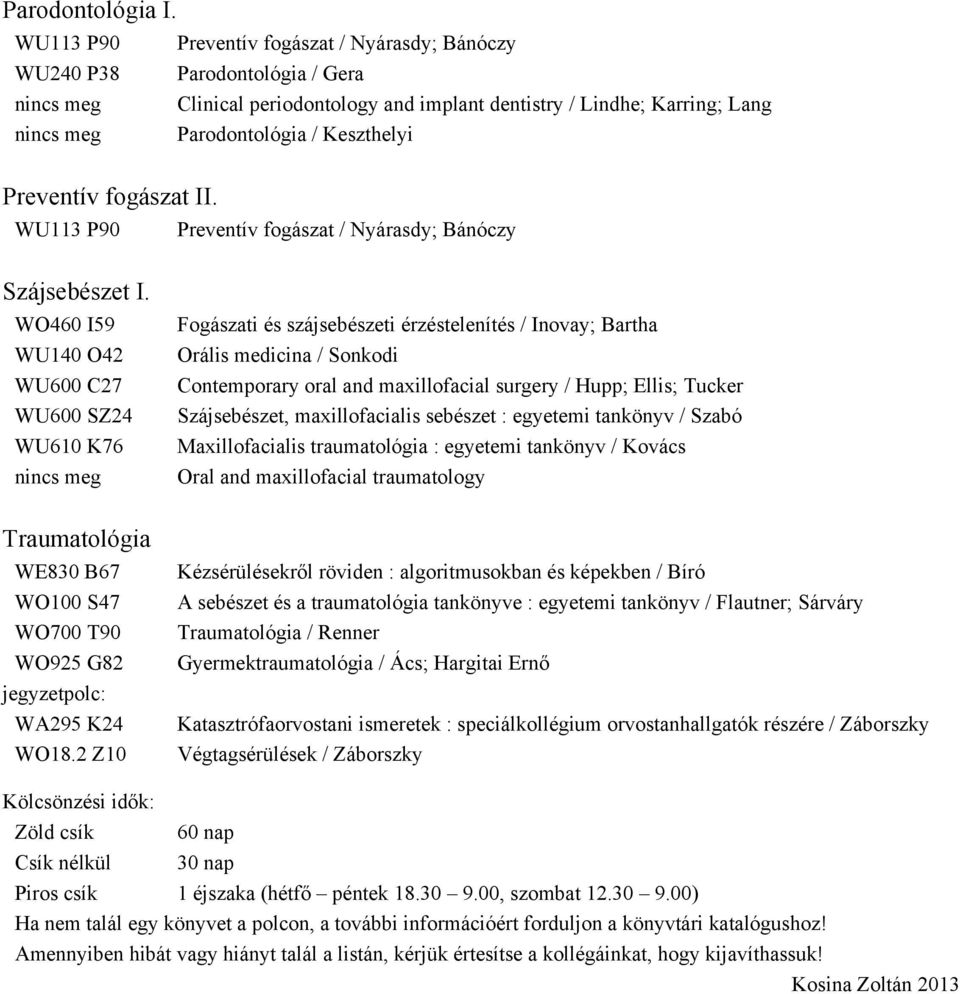 Parodontológia I.

| | |
|---|---|
| WU113 P90 | Preventív fogászat / Nyárasdy; Bánóczy |
| WU240 P38 | Parodontológia / Gera |
| nincs meg | Clinical periodontology and implant dentistry / Lindhe; Karring; Lang |
| nincs meg | Parodontológia / Keszthelyi |

Preventív fogászat II.

| | |
|---|---|
| WU113 P90 | Preventív fogászat / Nyárasdy; Bánóczy |

Szájsebészet I.

| | |
|---|---|
| WO460 I59 | Fogászati és szájsebészeti érzéstelenítés / Inovay; Bartha |
| WU140 O42 | Orális medicina / Sonkodi |
| WU600 C27 | Contemporary oral and maxillofacial surgery / Hupp; Ellis; Tucker |
| WU600 SZ24 | Szájsebészet, maxillofacialis sebészet : egyetemi tankönyv / Szabó |
| WU610 K76 | Maxillofacialis traumatológia : egyetemi tankönyv / Kovács |
| nincs meg | Oral and maxillofacial traumatology |

Traumatológia

| | |
|---|---|
| WE830 B67 | Kézsérülésekről röviden : algoritmusokban és képekben / Bíró |
| WO100 S47 | A sebészet és a traumatológia tankönyve : egyetemi tankönyv / Flautner; Sárváry |
| WO700 T90 | Traumatológia / Renner |
| WO925 G82 | Gyermektraumatológia / Ács; Hargitai Ernő |

jegyzetpolc:

| | |
|---|---|
| WA295 K24 | Katasztrófaorvostani ismeretek : speciálkollégium orvostanhallgatók részére / Záborszky |
| WO18.2 Z10 | Végtagsérülések / Záborszky |

Kölcsönzési idők:

| | |
|---|---|
| Zöld csík | 60 nap |
| Csík nélkül | 30 nap |
| Piros csík | 1 éjszaka (hétfő – péntek 18.30 – 9.00, szombat 12.30 – 9.00) |

Ha nem talál egy könyvet a polcon, a további információért forduljon a könyvtári katalógushoz!
Amennyiben hibát vagy hiányt talál a listán, kérjük értesítse a kollégáinkat, hogy kijavíthassuk!

Kosina Zoltán 2013